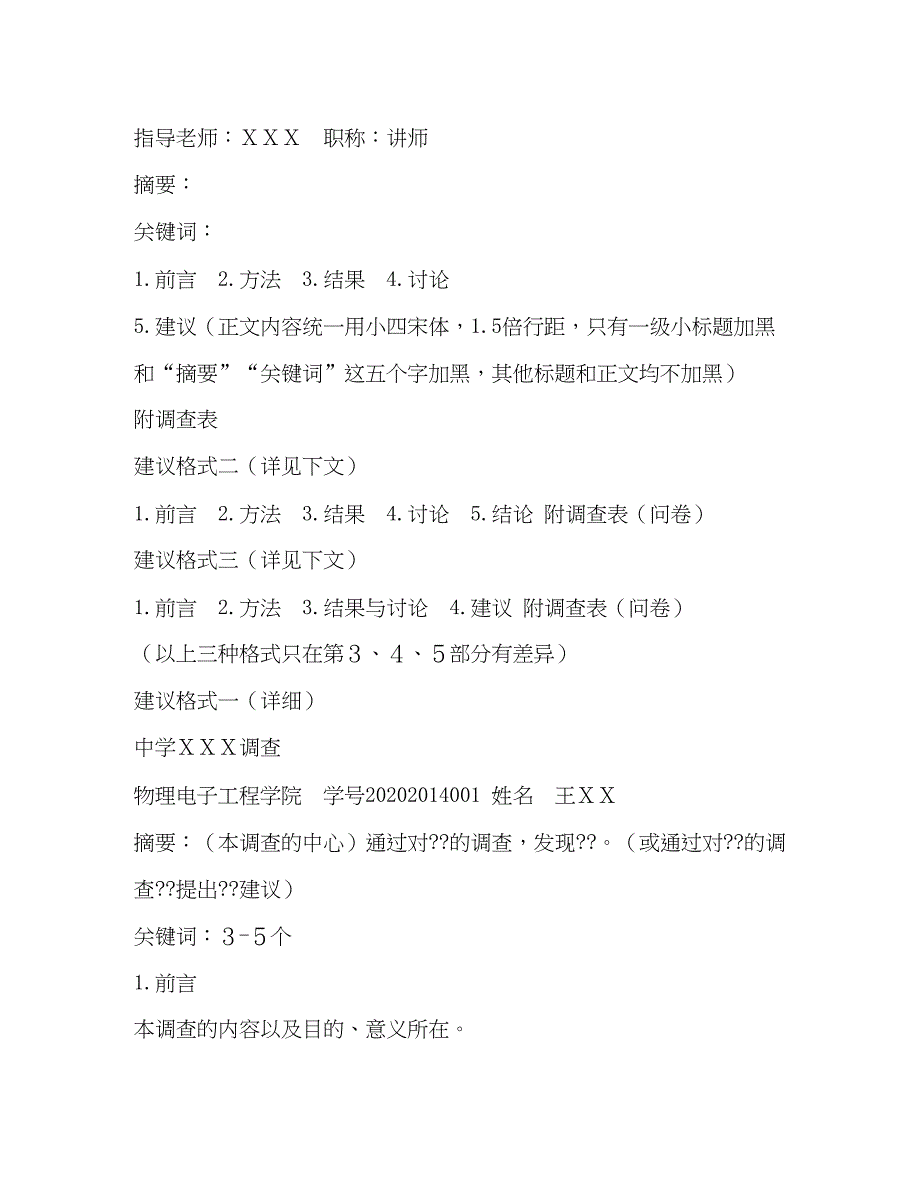 指导老师：ＸＸＸ　职称：讲师

摘要：

关键词：

1.前言　2.方法　3.结果　4.讨论

5.建议（正文内容统一用小四宋体，1.5倍行距，只有一级小标题加黑和“摘要”“关键词”这五个字加黑，其他标题和正文均不加黑）

附调查表

建议格式二（详见下文）

1.前言　2.方法　3.结果　4.讨论　5.结论　附调查表（问卷）

建议格式三（详见下文）

1.前言　2.方法　3.结果与讨论　4.建议　附调查表（问卷）

（以上三种格式只在第３、４、５部分有差异）

建议格式一（详细）

中学ＸＸＸ调查

物理电子工程学院　学号20202014001　姓名　王ＸＸ

摘要：（本调查的中心）通过对??的调查，发现??。（或通过对??的调查??提出??建议）

关键词：３-５个

1.前言

本调查的内容以及目的、意义所在。